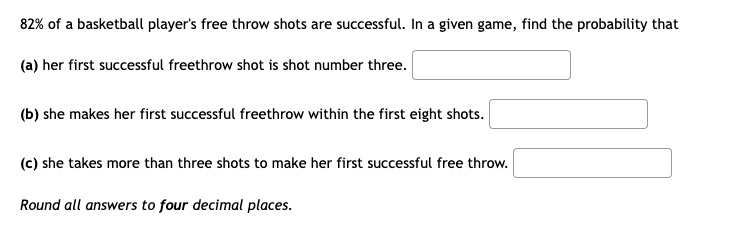 82% of a basketball player's free throw shots are successful. In a given game, find the probability that

(a) her first successful freethrow shot is shot number three.

(b) she makes her first successful freethrow within the first eight shots.

(c) she takes more than three shots to make her first successful free throw.

Round all answers to four decimal places.